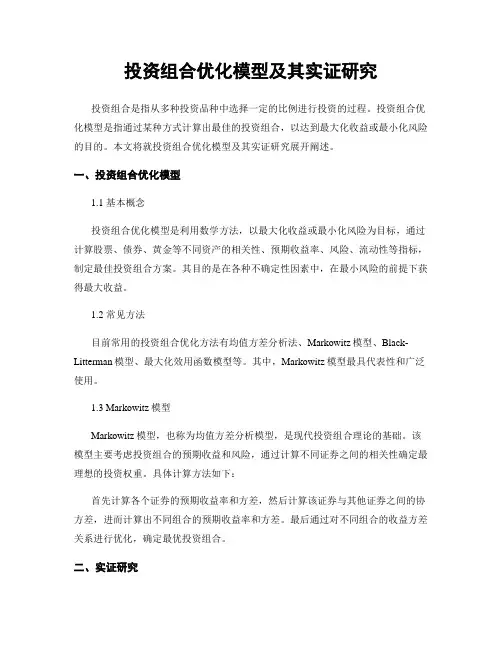 投资组合优化模型及其实证研究

投资组合是指从多种投资品种中选择一定的比例进行投资的过程。投资组合优化模型是指通过某种方式计算出最佳的投资组合，以达到最大化收益或最小化风险的目的。本文将就投资组合优化模型及其实证研究展开阐述。

一、投资组合优化模型

1.1 基本概念

投资组合优化模型是利用数学方法，以最大化收益或最小化风险为目标，通过计算股票、债券、黄金等不同资产的相关性、预期收益率、风险、流动性等指标，制定最佳投资组合方案。其目的是在各种不确定性因素中，在最小风险的前提下获得最大收益。

1.2 常见方法

目前常用的投资组合优化方法有均值方差分析法、Markowitz 模型、Black-Litterman 模型、最大化效用函数模型等。其中，Markowitz 模型最具代表性和广泛使用。

1.3 Markowitz 模型

Markowitz 模型，也称为均值方差分析模型，是现代投资组合理论的基础。该模型主要考虑投资组合的预期收益和风险，通过计算不同证券之间的相关性确定最理想的投资权重。具体计算方法如下：

首先计算各个证券的预期收益率和方差，然后计算该证券与其他证券之间的协方差，进而计算出不同组合的预期收益率和方差。最后通过对不同组合的收益方差关系进行优化，确定最优投资组合。

二、实证研究